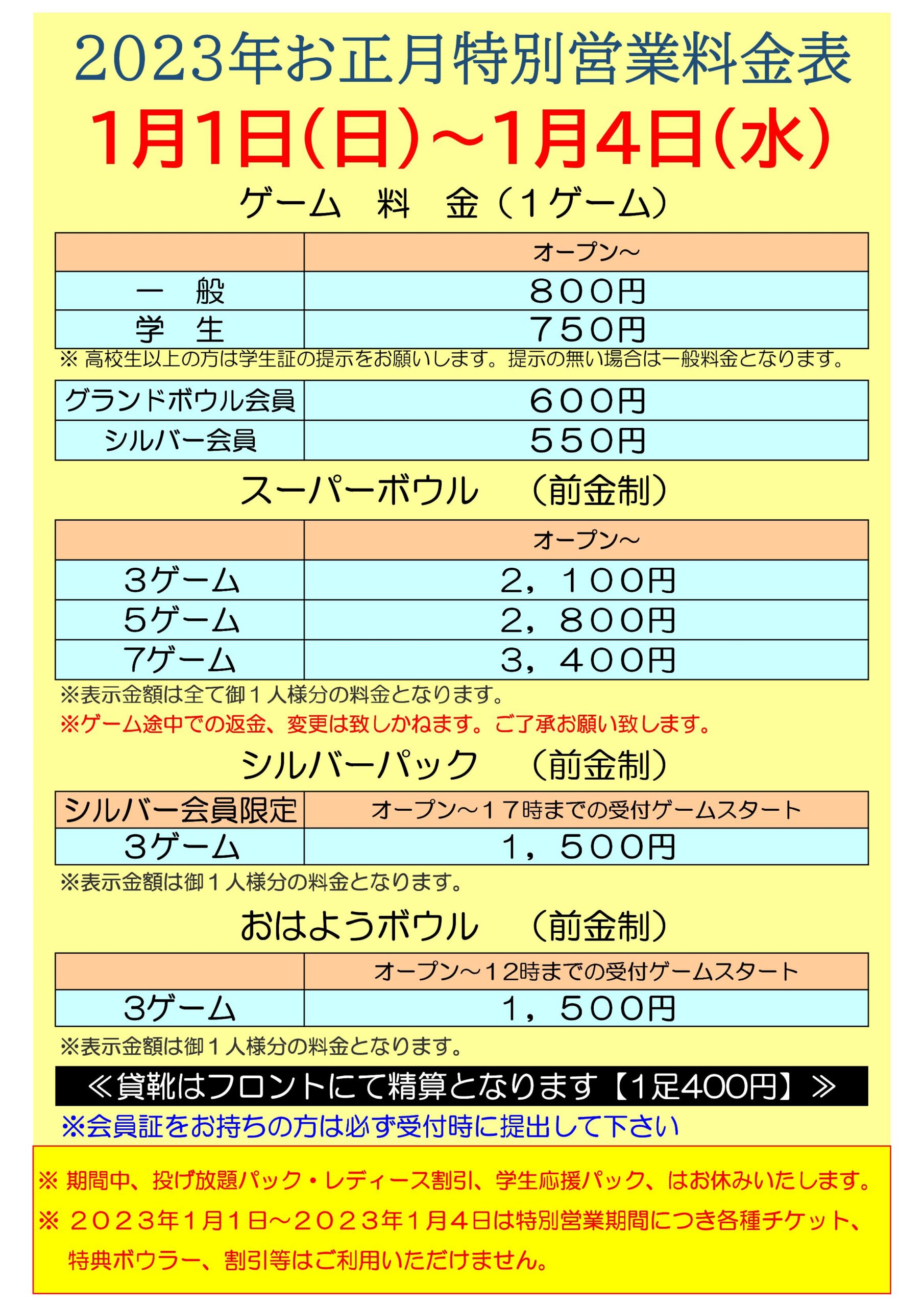 2023年お正月特別営業料金表
1月1日(日)～1月4日(水)

ゲーム　料　金（１ゲーム）

| | オープン～ |
|---|---|
| 一　般 | ８００円 |
| 学　生 | ７５０円 |

※ 高校生以上の方は学生証の提示をお願いします。提示の無い場合は一般料金となります。

| グランドボウル会員 | ６００円 |
|---|---|
| シルバー会員 | ５５０円 |

スーパーボウル　（前金制）

| | オープン～ |
|---|---|
| 3ゲーム | ２，１００円 |
| 5ゲーム | ２，８００円 |
| 7ゲーム | ３，４００円 |

※表示金額は全て御１人様分の料金となります。
※ゲーム途中での返金、変更は致しかねます。ご了承お願い致します。

シルバーパック　（前金制）

| シルバー会員限定 | オープン～１７時までの受付ゲームスタート |
|---|---|
| 3ゲーム | １，５００円 |

※表示金額は御１人様分の料金となります。

おはようボウル　（前金制）

| | オープン～１2時までの受付ゲームスタート |
|---|---|
| 3ゲーム | １，５００円 |

※表示金額は御１人様分の料金となります。

≪貸靴はフロントにて精算となります【1足400円】≫
※会員証をお持ちの方は必ず受付時に提出して下さい

※ 期間中、投げ放題パック・レディース割引、学生応援パック、はお休みいたします。
※ ２０２３年1月1日～２０２３年1月４日は特別営業期間につき各種チケット、特典ボウラー、割引等はご利用いただけません。